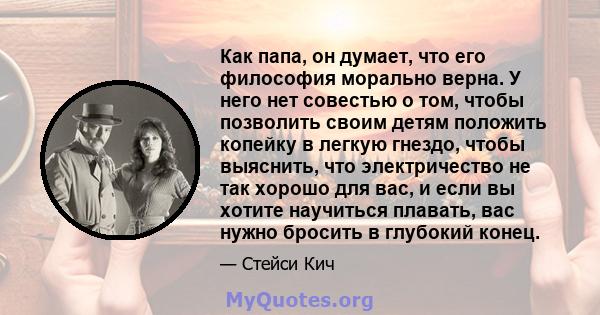 Как папа, он думает, что его философия морально верна. У него нет совестью о том, чтобы позволить своим детям положить копейку в легкую гнездо, чтобы выяснить, что электричество не так хорошо для вас, и если вы хотите научиться плавать, вас нужно бросить в глубокий конец.

— Стейси Кич

MyQuotes.org